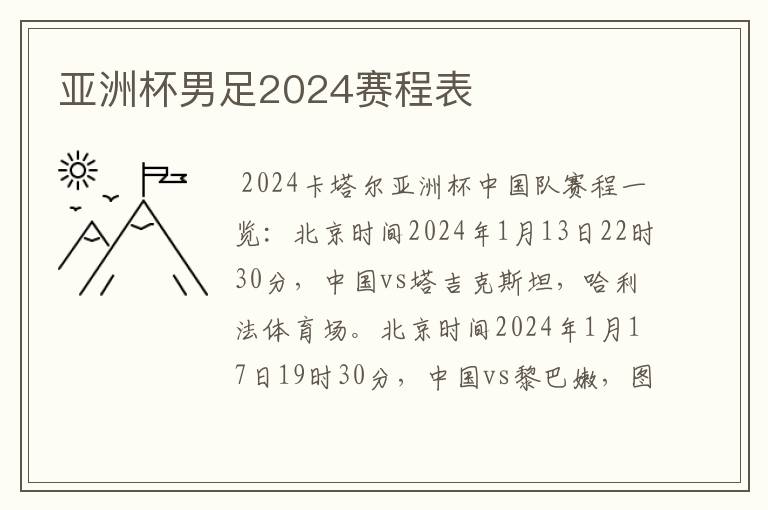 亚洲杯男足2024赛程表

2024卡塔尔亚洲杯中国队赛程一览：北京时间2024年1月13日22时30分，中国vs塔吉克斯坦，哈利法体育场。北京时间2024年1月17日19时30分，中国vs黎巴嫩，图